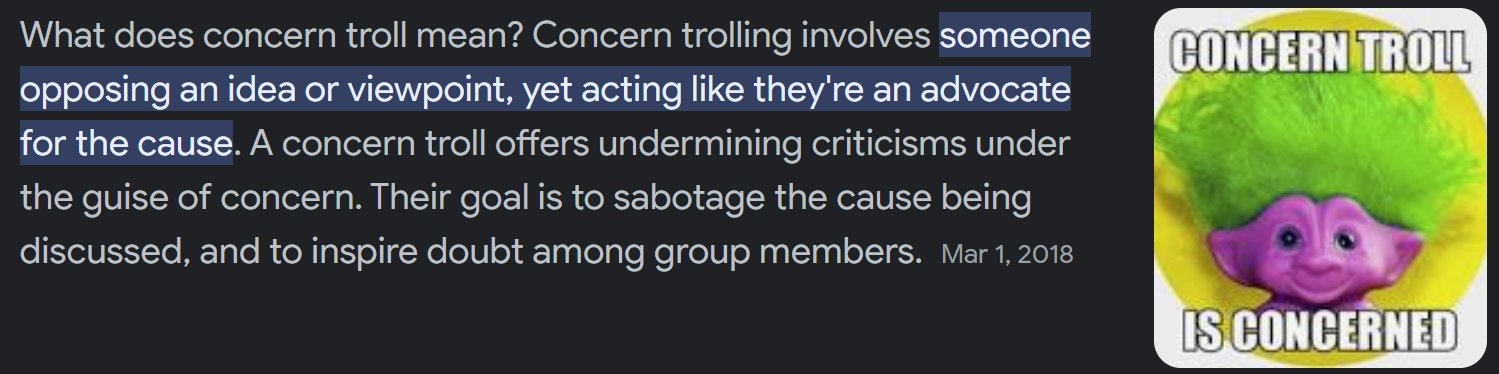 What does concern troll mean? Concern trolling involves someone opposing an idea or viewpoint, yet acting like they're an advocate for the cause. A concern troll offers undermining criticisms under the guise of concern. Their goal is to sabotage the cause being discussed, and to inspire doubt among group members. Mar 1, 2018

CONCERN TROLL

IS CONCERNED